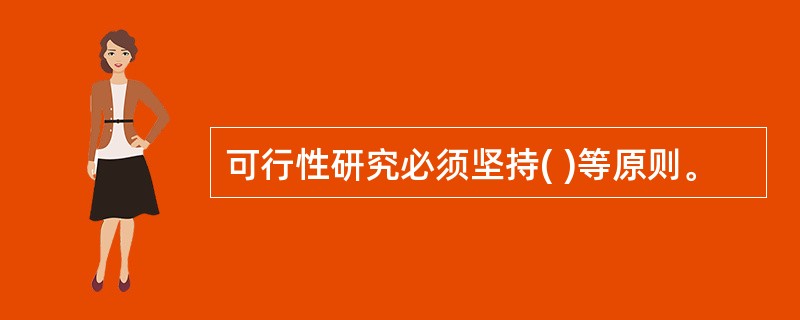 可行性研究必须坚持( )等原则。